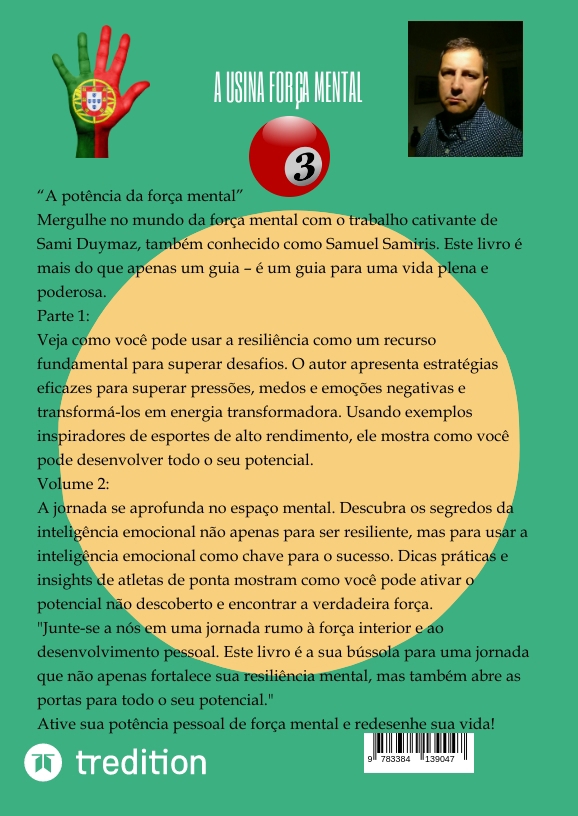 A USINA FORÇA MENTAL

3

“A potência da força mental”
Mergulhe no mundo da força mental com o trabalho cativante de Sami Duymaz, também conhecido como Samuel Samiris. Este livro é mais do que apenas um guia – é um guia para uma vida plena e poderosa.
Parte 1:
Veja como você pode usar a resiliência como um recurso fundamental para superar desafios. O autor apresenta estratégias eficazes para superar pressões, medos e emoções negativas e transformá-los em energia transformadora. Usando exemplos inspiradores de esportes de alto rendimento, ele mostra como você pode desenvolver todo o seu potencial.
Volume 2:
A jornada se aprofunda no espaço mental. Descubra os segredos da inteligência emocional não apenas para ser resiliente, mas para usar a inteligência emocional como chave para o sucesso. Dicas práticas e insights de atletas de ponta mostram como você pode ativar o potencial não descoberto e encontrar a verdadeira força.
"Junte-se a nós em uma jornada rumo à força interior e ao desenvolvimento pessoal. Este livro é a sua bússola para uma jornada que não apenas fortalece sua resiliência mental, mas também abre as portas para todo o seu potencial."
Ative sua potência pessoal de força mental e redesenhe sua vida!

tredition

9 783384 139047